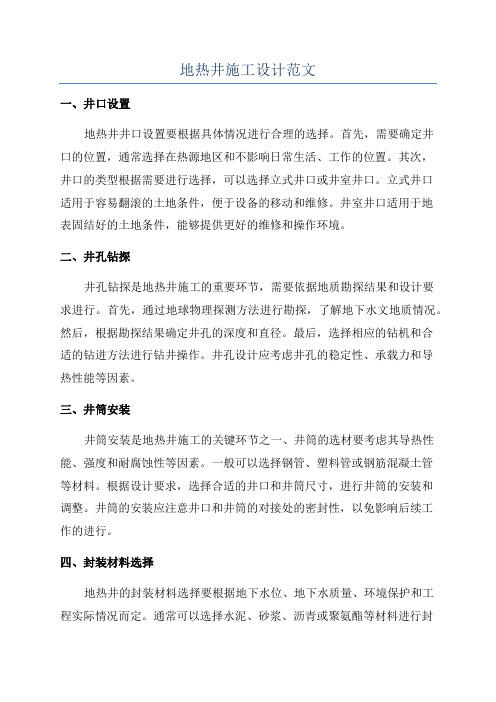 地热井施工设计范文

一、井口设置

地热井井口设置要根据具体情况进行合理的选择。首先，需要确定井口的位置，通常选择在热源地区和不影响日常生活、工作的位置。其次，井口的类型根据需要进行选择，可以选择立式井口或井室井口。立式井口适用于容易翻滚的土地条件，便于设备的移动和维修。井室井口适用于地表固结好的土地条件，能够提供更好的维修和操作环境。

二、井孔钻探

井孔钻探是地热井施工的重要环节，需要依据地质勘探结果和设计要求进行。首先，通过地球物理探测方法进行勘探，了解地下水文地质情况。然后，根据勘探结果确定井孔的深度和直径。最后，选择相应的钻机和合适的钻进方法进行钻井操作。井孔设计应考虑井孔的稳定性、承载力和导热性能等因素。

三、井筒安装

井筒安装是地热井施工的关键环节之一、井筒的选材要考虑其导热性能、强度和耐腐蚀性等因素。一般可以选择钢管、塑料管或钢筋混凝土管等材料。根据设计要求，选择合适的井口和井筒尺寸，进行井筒的安装和调整。井筒的安装应注意井口和井筒的对接处的密封性，以免影响后续工作的进行。

四、封装材料选择

地热井的封装材料选择要根据地下水位、地下水质量、环境保护和工程实际情况而定。通常可以选择水泥、砂浆、沥青或聚氨酯等材料进行封